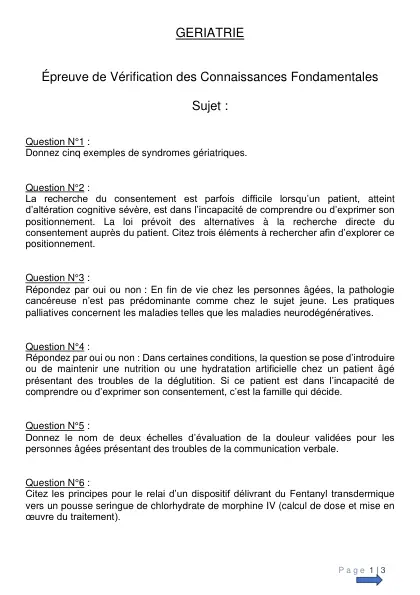 GERIATRIE

Épreuve de Vérification des Connaissances Fondamentales

Sujet :

Question N°1 :
Donnez cinq exemples de syndromes gériatriques.

Question N°2 :
La recherche du consentement est parfois difficile lorsqu'un patient, atteint d'altération cognitive sévère, est dans l'incapacité de comprendre ou d'exprimer son positionnement. La loi prévoit des alternatives à la recherche directe du consentement auprès du patient. Citez trois éléments à rechercher afin d'explorer ce positionnement.

Question N°3 :
Répondez par oui ou non : En fin de vie chez les personnes âgées, la pathologie cancéreuse n'est pas prédominante comme chez le sujet jeune. Les pratiques palliatives concernent les maladies telles que les maladies neurodégénératives.

Question N°4 :
Répondez par oui ou non : Dans certaines conditions, la question se pose d'introduire ou de maintenir une nutrition ou une hydratation artificielle chez un patient âgé présentant des troubles de la déglutition. Si ce patient est dans l'incapacité de comprendre ou d'exprimer son consentement, c'est la famille qui décide.

Question N°5 :
Donnez le nom de deux échelles d'évaluation de la douleur validées pour les personnes âgées présentant des troubles de la communication verbale.

Question N°6 :
Citez les principes pour le relai d'un dispositif délivrant du Fentanyl transdermique vers un pousse seringue de chlorhydrate de morphine IV (calcul de dose et mise en œuvre du traitement).

Page 1 | 3